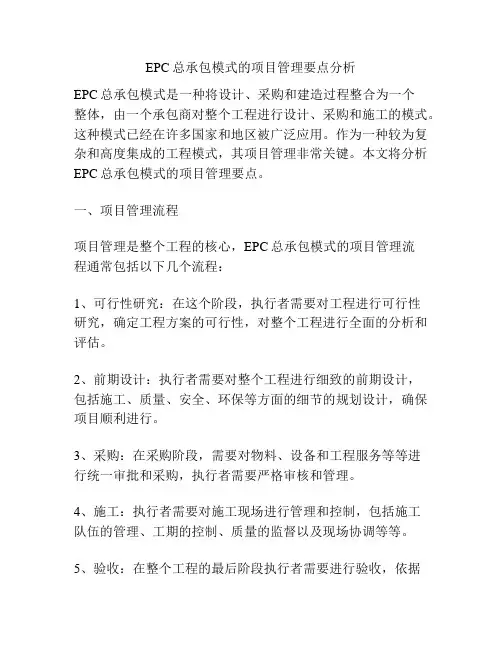 EPC 总承包模式的项目管理要点分析

EPC 总承包模式是一种将设计、采购和建造过程整合为一个整体，由一个承包商对整个工程进行设计、采购和施工的模式。这种模式已经在许多国家和地区被广泛应用。作为一种较为复杂和高度集成的工程模式，其项目管理非常关键。本文将分析 EPC 总承包模式的项目管理要点。

一、项目管理流程

项目管理是整个工程的核心，EPC 总承包模式的项目管理流程通常包括以下几个流程：

1、可行性研究：在这个阶段，执行者需要对工程进行可行性研究，确定工程方案的可行性，对整个工程进行全面的分析和评估。

2、前期设计：执行者需要对整个工程进行细致的前期设计，包括施工、质量、安全、环保等方面的细节的规划设计，确保项目顺利进行。

3、采购：在采购阶段，需要对物料、设备和工程服务等等进行统一审批和采购，执行者需要严格审核和管理。

4、施工：执行者需要对施工现场进行管理和控制，包括施工队伍的管理、工期的控制、质量的监督以及现场协调等等。

5、验收：在整个工程的最后阶段执行者需要进行验收，依据